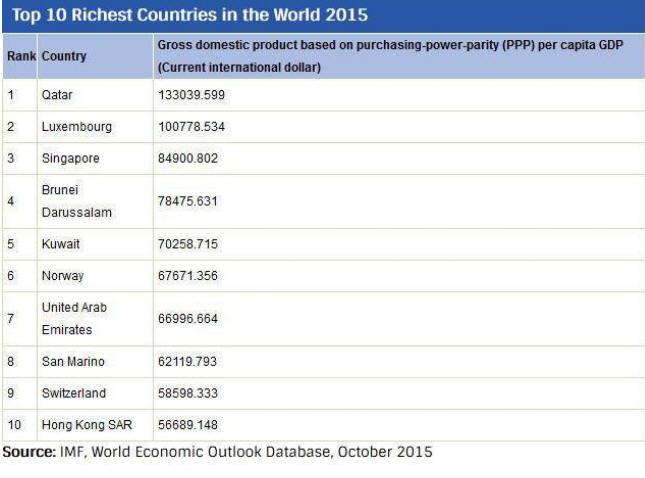 Top 10 Richest Countries in the World 2015

| Rank | Country | Gross domestic product based on purchasing-power-parity (PPP) per capita GDP (Current international dollar) |
|---|---|---|
| 1 | Qatar | 133039.599 |
| 2 | Luxembourg | 100778.534 |
| 3 | Singapore | 84900.802 |
| 4 | Brunei Darussalam | 78475.631 |
| 5 | Kuwait | 70258.715 |
| 6 | Norway | 67671.356 |
| 7 | United Arab Emirates | 66996.664 |
| 8 | San Marino | 62119.793 |
| 9 | Switzerland | 58598.333 |
| 10 | Hong Kong SAR | 56689.148 |

Source: IMF, World Economic Outlook Database, October 2015